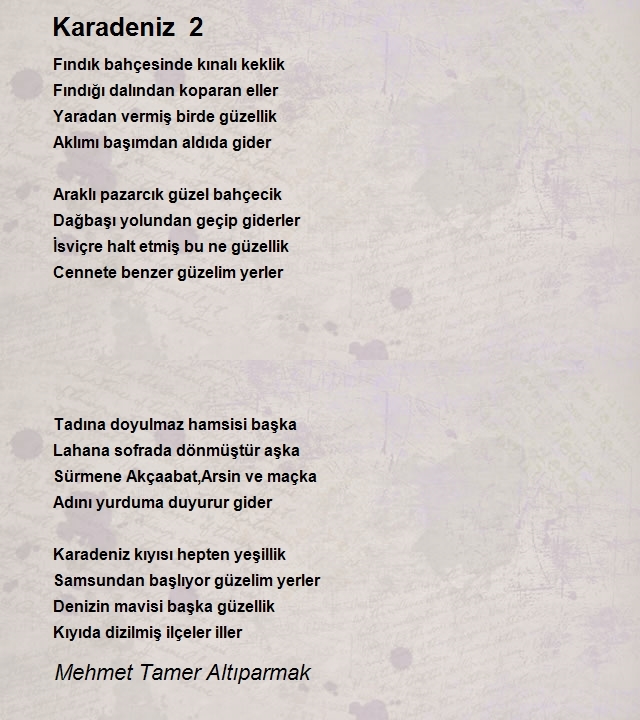 Karadeniz 2

Fındık bahçesinde kınalı keklik
Fındığı dalından koparan eller
Yaradan vermiş birde güzellik
Aklımı başımdan aldıda gider

Araklı pazarcık güzel bahçecik
Dağbaşı yolundan geçip giderler
İsviçre halt etmiş bu ne güzellik
Cennete benzer güzelim yerler

Tadına doyulmaz hamsisi başka
Lahana sofrada dönmüştür aşka
Sürmene Akçaabat,Arsin ve maçka
Adını yurduma duyurur gider

Karadeniz kıyısı hepten yeşillik
Samsundan başlıyor güzelim yerler
Denizin mavisi başka güzellik
Kıyıda dizilmiş ilçeler iller

Mehmet Tamer Altıparmak